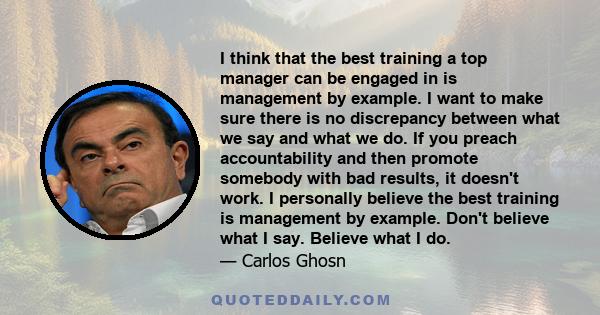 I think that the best training a top manager can be engaged in is management by example. I want to make sure there is no discrepancy between what we say and what we do. If you preach accountability and then promote somebody with bad results, it doesn't work. I personally believe the best training is management by example. Don't believe what I say. Believe what I do.
— Carlos Ghosn

QUOTEDDAILY.COM